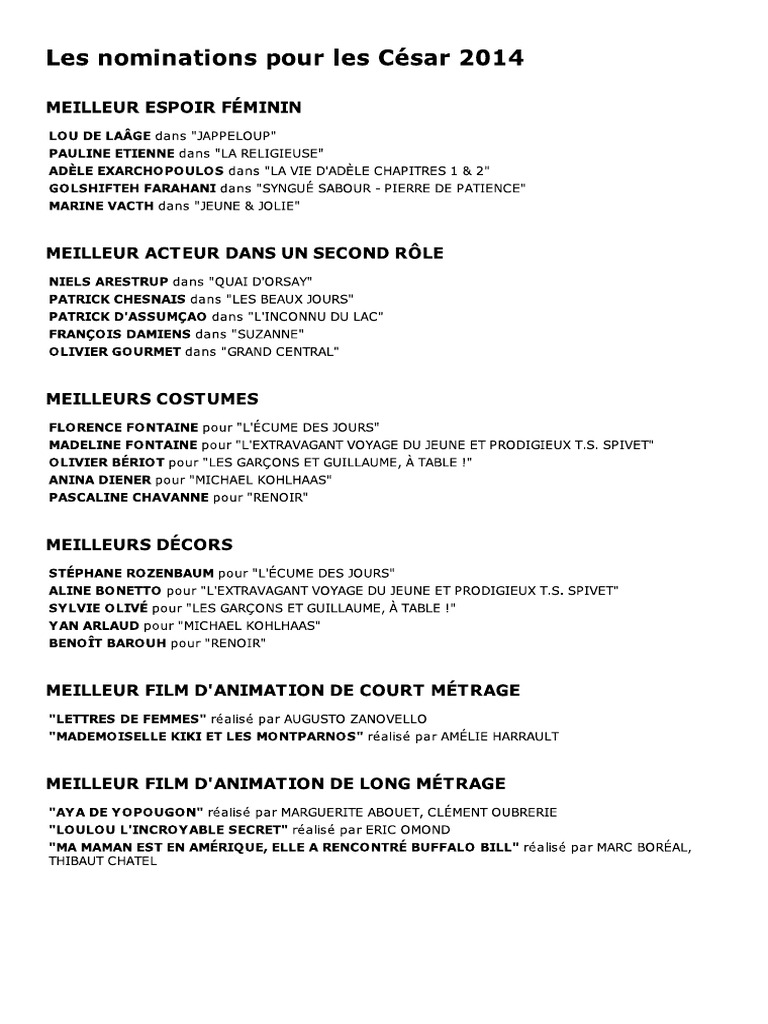 Les nominations pour les César 2014

MEILLEUR ESPOIR FÉMININ

LOU DE LAÂGE dans "JAPPELOUP"
PAULINE ETIENNE dans "LA RELIGIEUSE"
ADÈLE EXARCHOPOULOS dans "LA VIE D'ADÈLE CHAPITRES 1 & 2"
GOLSHIFTEH FARAHANI dans "SYNGUÉ SABOUR - PIERRE DE PATIENCE"
MARINE VACTH dans "JEUNE & JOLIE"

MEILLEUR ACTEUR DANS UN SECOND RÔLE

NIELS ARESTRUP dans "QUAI D'ORSAY"
PATRICK CHESNAIS dans "LES BEAUX JOURS"
PATRICK D'ASSUMÇAO dans "L'INCONNU DU LAC"
FRANÇOIS DAMIENS dans "SUZANNE"
OLIVIER GOURMET dans "GRAND CENTRAL"

MEILLEURS COSTUMES

FLORENCE FONTAINE pour "L'ÉCUME DES JOURS"
MADELINE FONTAINE pour "L'EXTRAVAGANT VOYAGE DU JEUNE ET PRODIGIEUX T.S. SPIVET"
OLIVIER BÉRIOT pour "LES GARÇONS ET GUILLAUME, À TABLE !"
ANINA DIENER pour "MICHAEL KOHLHAAS"
PASCALINE CHAVANNE pour "RENOIR"

MEILLEURS DÉCORS

STÉPHANE ROZENBAUM pour "L'ÉCUME DES JOURS"
ALINE BONETTO pour "L'EXTRAVAGANT VOYAGE DU JEUNE ET PRODIGIEUX T.S. SPIVET"
SYLVIE OLIVÉ pour "LES GARÇONS ET GUILLAUME, À TABLE !"
YAN ARLAUD pour "MICHAEL KOHLHAAS"
BENOÎT BAROUH pour "RENOIR"

MEILLEUR FILM D'ANIMATION DE COURT MÉTRAGE

"LETTRES DE FEMMES" réalisé par AUGUSTO ZANOVELLO
"MADEMOISELLE KIKI ET LES MONTPARNOS" réalisé par AMÉLIE HARRAULT

MEILLEUR FILM D'ANIMATION DE LONG MÉTRAGE

"AYA DE YOPOUGON" réalisé par MARGUERITE ABOUET, CLÉMENT OUBRERIE
"LOULOU L'INCROYABLE SECRET" réalisé par ERIC OMOND
"MA MAMAN EST EN AMÉRIQUE, ELLE A RENCONTRÉ BUFFALO BILL" réalisé par MARC BORÉAL, THIBAUT CHATEL